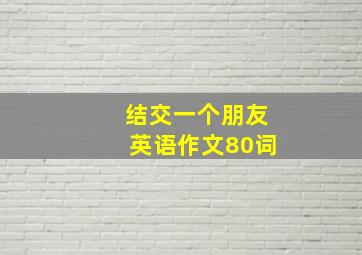 结交一个朋友
英语作文80词